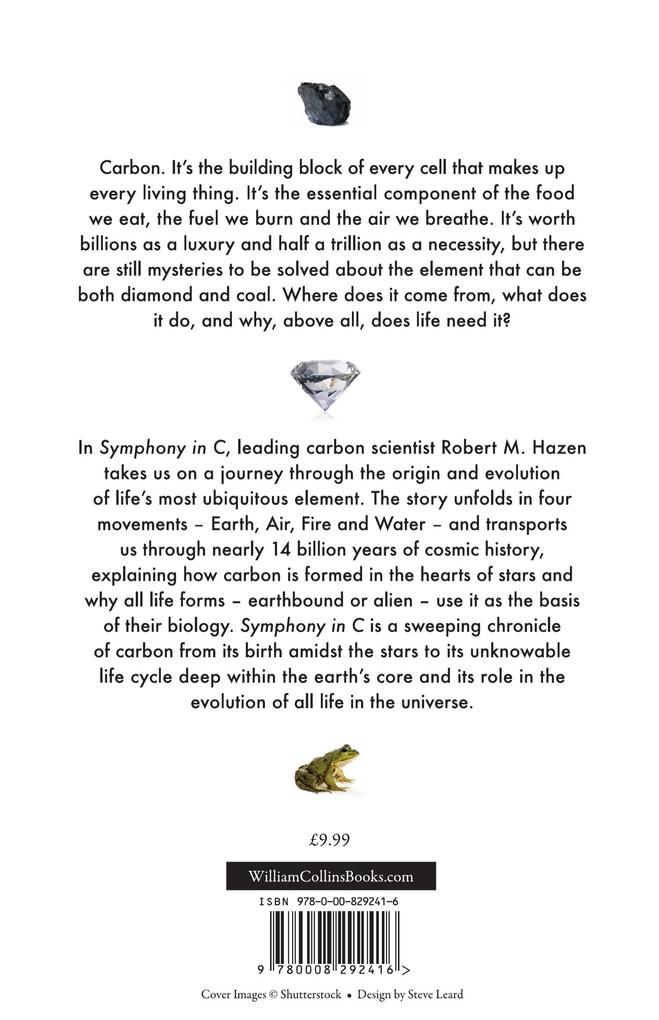 Carbon. It's the building block of every cell that makes up every living thing. It's the essential component of the food we eat, the fuel we burn and the air we breathe. It's worth billions as a luxury and half a trillion as a necessity, but there are still mysteries to be solved about the element that can be both diamond and coal. Where does it come from, what does it do, and why, above all, does life need it?

In Symphony in C, leading carbon scientist Robert M. Hazen takes us on a journey through the origin and evolution of life's most ubiquitous element. The story unfolds in four movements – Earth, Air, Fire and Water – and transports us through nearly 14 billion years of cosmic history, explaining how carbon is formed in the hearts of stars and why all life forms – earthbound or alien – use it as the basis of their biology. Symphony in C is a sweeping chronicle of carbon from its birth amidst the stars to its unknowable life cycle deep within the earth's core and its role in the evolution of all life in the universe.

£9.99

WilliamCollinsBooks.com

ISBN 978-0-00-829241-6

9 780008 292416 >

Cover Images © Shutterstock • Design by Steve Leard